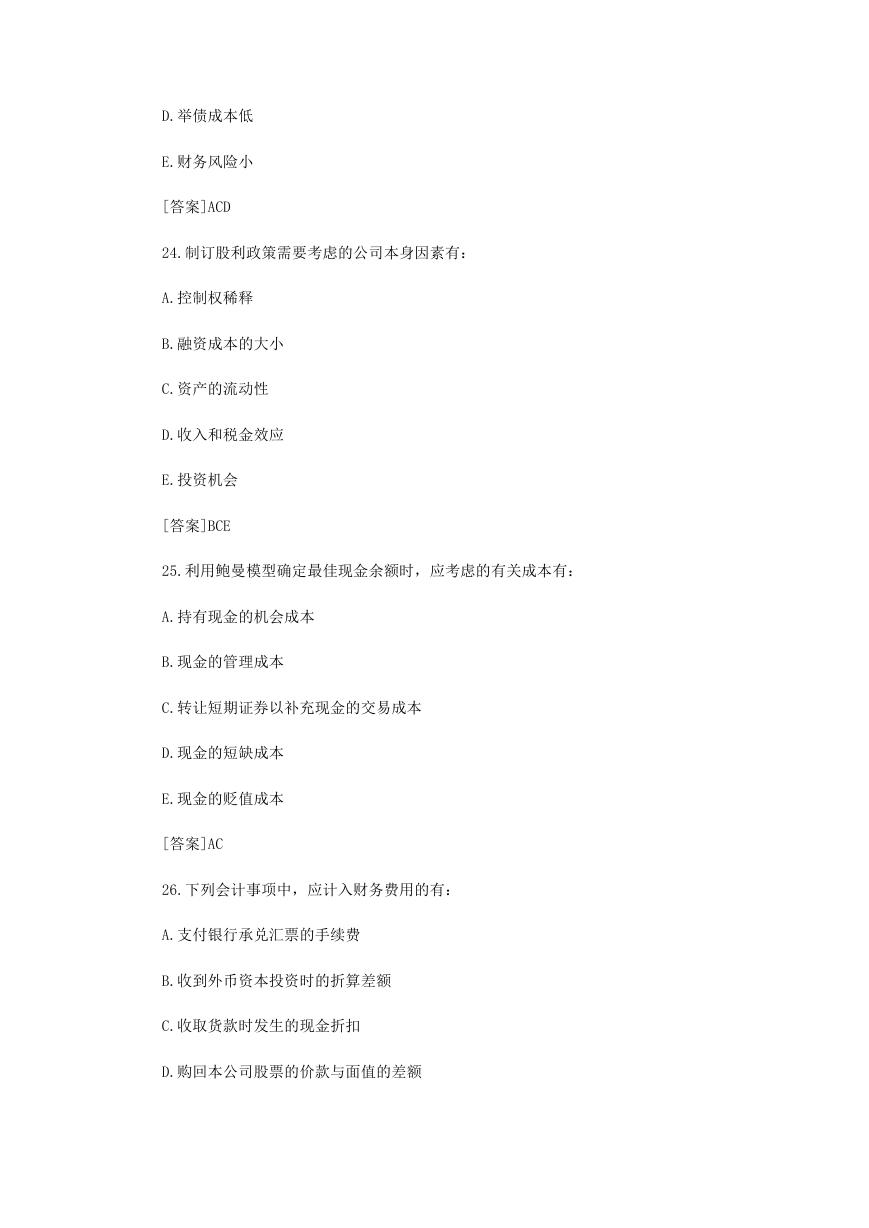 D.举债成本低

E.财务风险小

[答案]ACD

24.制订股利政策需要考虑的公司本身因素有：

A.控制权稀释

B.融资成本的大小

C.资产的流动性

D.收入和税金效应

E.投资机会

[答案]BCE

25.利用鲍曼模型确定最佳现金余额时，应考虑的有关成本有：

A.持有现金的机会成本

B.现金的管理成本

C.转让短期证券以补充现金的交易成本

D.现金的短缺成本

E.现金的贬值成本

[答案]AC

26.下列会计事项中，应计入财务费用的有：

A.支付银行承兑汇票的手续费

B.收到外币资本投资时的折算差额

C.收取货款时发生的现金折扣

D.购回本公司股票的价款与面值的差额